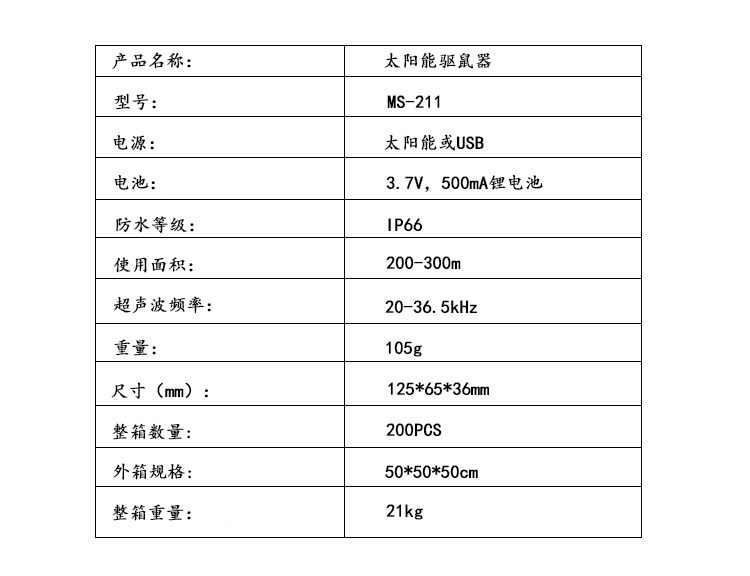 | 产品名称： | 太阳能驱鼠器 |
|---|---|
| 型号： | MS-211 |
| 电源： | 太阳能或USB |
| 电池： | 3.7V，500mA锂电池 |
| 防水等级： | IP66 |
| 使用面积： | 200-300m |
| 超声波频率： | 20-36.5kHz |
| 重量： | 105g |
| 尺寸（mm）： | 125*65*36mm |
| 整箱数量： | 200PCS |
| 外箱规格： | 50*50*50cm |
| 整箱重量： | 21kg |